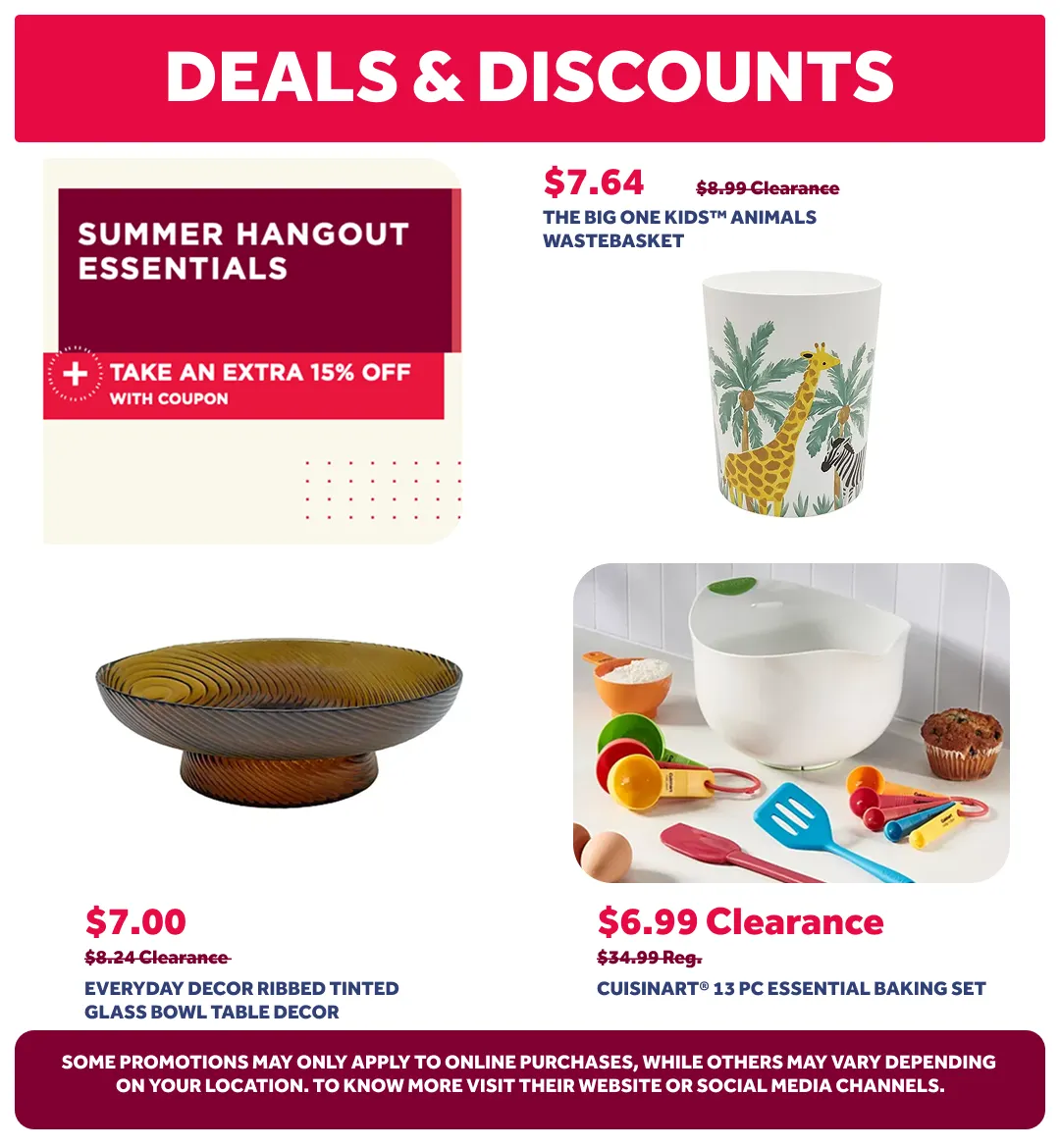 DEALS & DISCOUNTS

SUMMER HANGOUT ESSENTIALS

+ TAKE AN EXTRA 15% OFF WITH COUPON

$7.64 ~~$8.99 Clearance~~
THE BIG ONE KIDS™ ANIMALS WASTEBASKET

$7.00
~~$8.24 Clearance~~
EVERYDAY DECOR RIBBED TINTED GLASS BOWL TABLE DECOR

$6.99 Clearance
~~$34.99 Reg.~~
CUISINART® 13 PC ESSENTIAL BAKING SET

SOME PROMOTIONS MAY ONLY APPLY TO ONLINE PURCHASES, WHILE OTHERS MAY VARY DEPENDING ON YOUR LOCATION. TO KNOW MORE VISIT THEIR WEBSITE OR SOCIAL MEDIA CHANNELS.